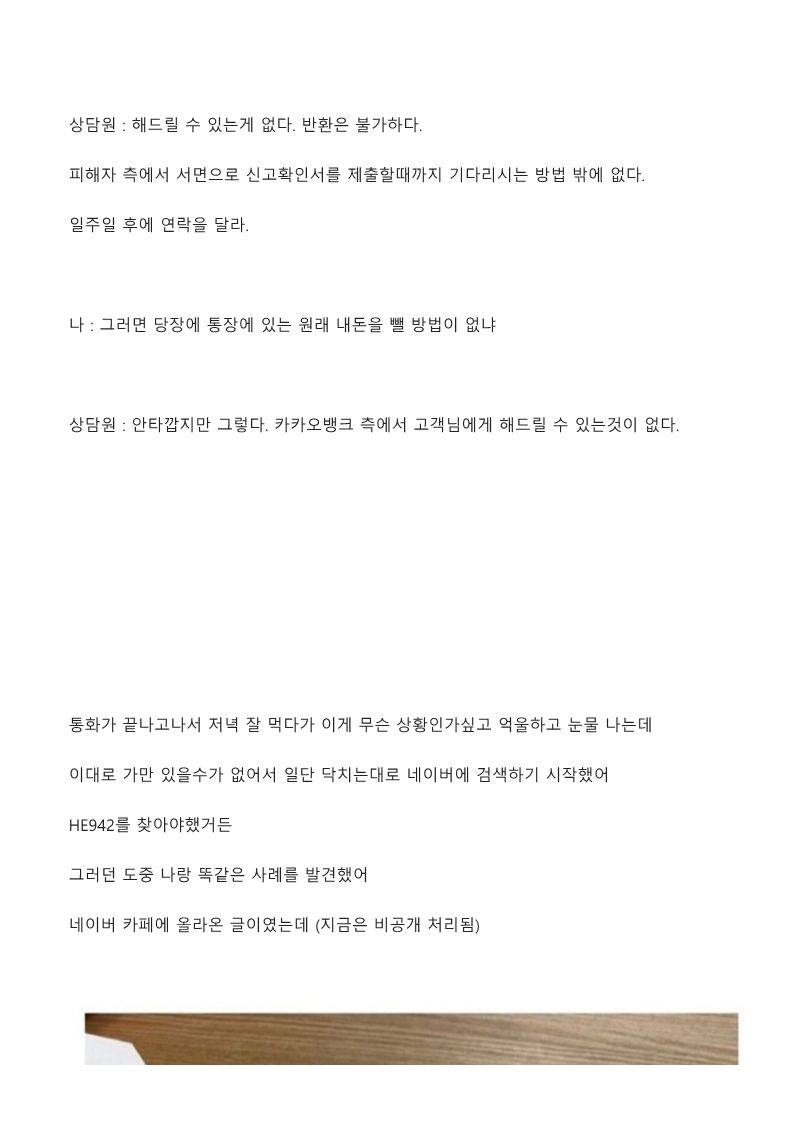 상담원 : 해드릴 수 있는게 없다. 반환은 불가하다.

피해자 측에서 서면으로 신고확인서를 제출할때까지 기다리시는 방법 밖에 없다.

일주일 후에 연락을 달라.

나 : 그러면 당장에 통장에 있는 원래 내돈을 뺄 방법이 없냐

상담원 : 안타깝지만 그렇다. 카카오뱅크 측에서 고객님에게 해드릴 수 있는것이 없다.

통화가 끝나고나서 저녁 잘 먹다가 이게 무슨 상황인가싶고 억울하고 눈물 나는데

이대로 가만 있을수가 없어서 일단 닥치는대로 네이버에 검색하기 시작했어

HE942를 찾아야했거든

그러던 도중 나랑 똑같은 사례를 발견했어

네이버 카페에 올라온 글이였는데 (지금은 비공개 처리됨)